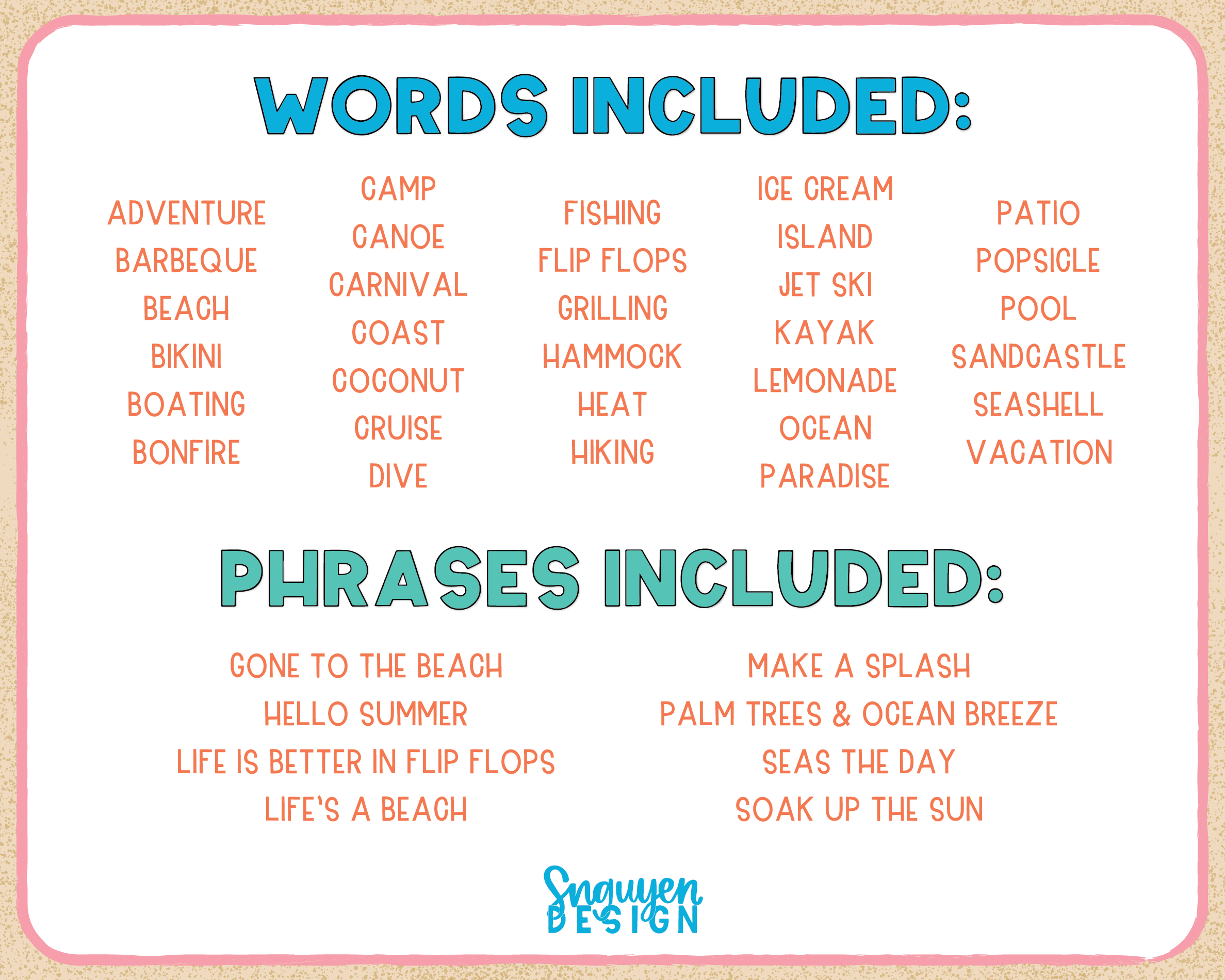 WORDS INCLUDED:

ADVENTURE
BARBEQUE
BEACH
BIKINI
BOATING
BONFIRE

CAMP
CANOE
CARNIVAL
COAST
COCONUT
CRUISE
DIVE

FISHING
FLIP FLOPS
GRILLING
HAMMOCK
HEAT
HIKING

ICE CREAM
ISLAND
JET SKI
KAYAK
LEMONADE
OCEAN
PARADISE

PATIO
POPSICLE
POOL
SANDCASTLE
SEASHELL
VACATION

PHRASES INCLUDED:

GONE TO THE BEACH
HELLO SUMMER
LIFE IS BETTER IN FLIP FLOPS
LIFE'S A BEACH

MAKE A SPLASH
PALM TREES & OCEAN BREEZE
SEAS THE DAY
SOAK UP THE SUN

Snguyen
DESIGN